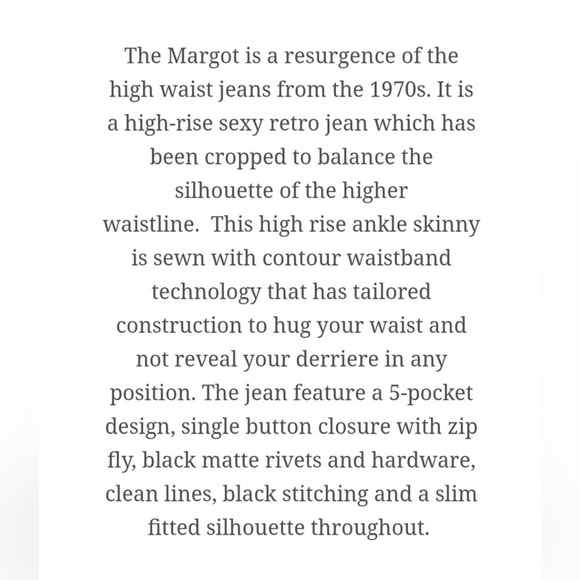 The Margot is a resurgence of the high waist jeans from the 1970s. It is a high-rise sexy retro jean which has been cropped to balance the silhouette of the higher waistline.  This high rise ankle skinny is sewn with contour waistband technology that has tailored construction to hug your waist and not reveal your derriere in any position. The jean feature a 5-pocket design, single button closure with zip fly, black matte rivets and hardware, clean lines, black stitching and a slim fitted silhouette throughout.